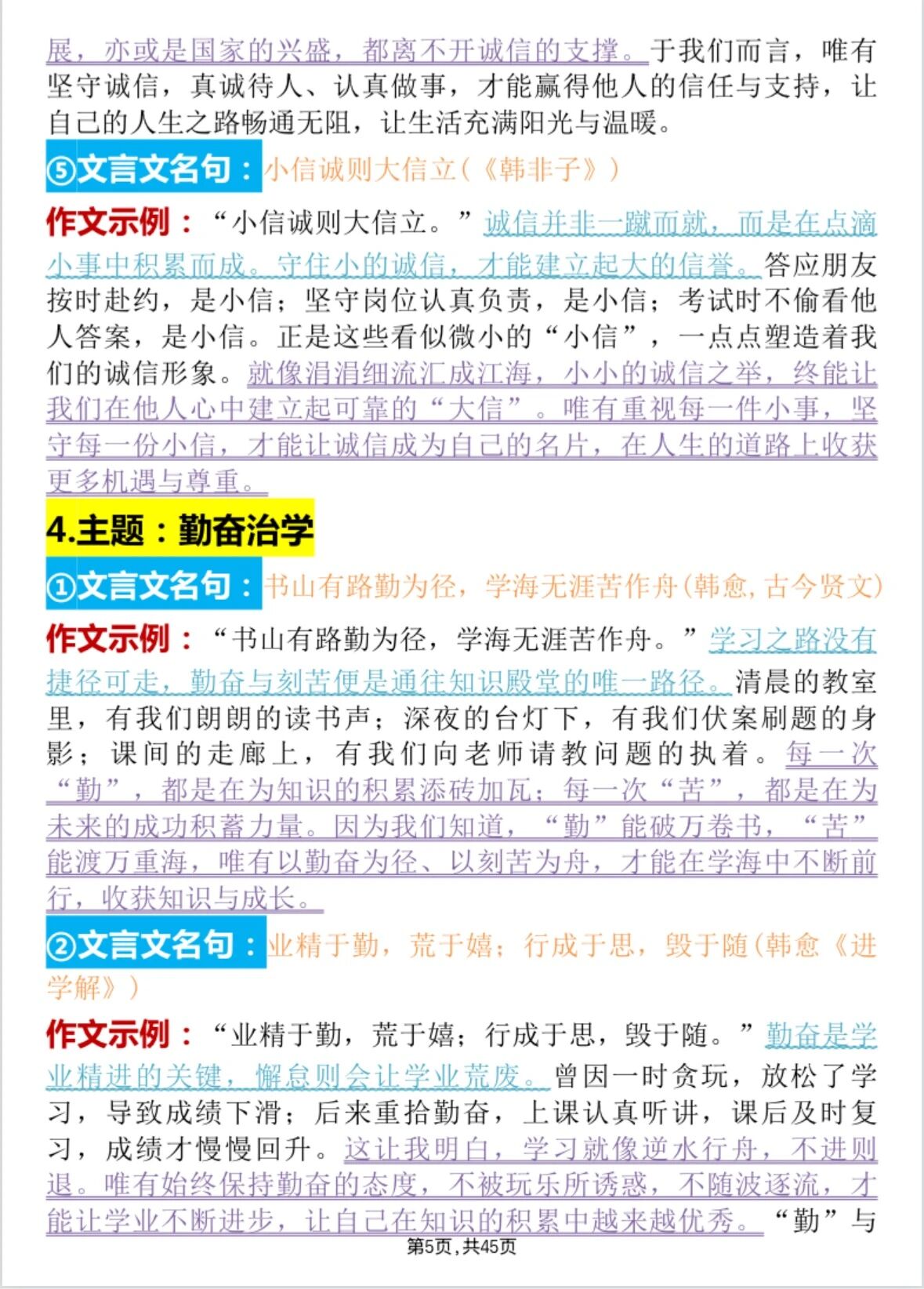 展，亦或是国家的兴盛，都离不开诚信的支撑。于我们而言，唯有坚守诚信，真诚待人、认真做事，才能赢得他人的信任与支持，让自己的人生之路畅通无阻，让生活充满阳光与温暖。

⑤文言文名句：小信诚则大信立（《韩非子》）

作文示例：“小信诚则大信立。”诚信并非一蹴而就，而是在点滴小事中积累而成。守住小的诚信，才能建立起大的信誉。答应朋友按时赴约，是小信；坚守岗位认真负责，是小信；考试时不偷看他人答案，是小信。正是这些看似微小的“小信”，一点点塑造着我们的诚信形象。就像涓涓细流汇成江海，小小的诚信之举，终能让我们在他人心中建立起可靠的“大信”。唯有重视每一件小事，坚守每一份小信，才能让诚信成为自己的名片，在人生的道路上收获更多机遇与尊重。

4.主题：勤奋治学

①文言文名句：书山有路勤为径，学海无涯苦作舟（韩愈，古今贤文）

作文示例：“书山有路勤为径，学海无涯苦作舟。”学习之路没有捷径可走，勤奋与刻苦便是通往知识殿堂的唯一路径。清晨的教室里，有我们朗朗的读书声；深夜的台灯下，有我们伏案刷题的身影；课间的走廊上，有我们向老师请教问题的执着。每一次“勤”，都是在为知识的积累添砖加瓦；每一次“苦”，都是在为未来的成功积蓄力量。因为我们知道，“勤”能破万卷书，“苦”能渡万重海，唯有以勤奋为径、以刻苦为舟，才能在学海中不断前行，收获知识与成长。

②文言文名句：业精于勤，荒于嬉；行成于思，毁于随（韩愈《进学解》）

作文示例：“业精于勤，荒于嬉；行成于思，毁于随。”勤奋是学业精进的关键，懈怠则会让学业荒废。曾因一时贪玩，放松了学习，导致成绩下滑；后来重拾勤奋，上课认真听讲，课后及时复习，成绩才慢慢回升。这让我明白，学习就像逆水行舟，不进则退。唯有始终保持勤奋的态度，不被玩乐所诱惑，不随波逐流，才能让学业不断进步，让自己在知识的积累中越来越优秀。“勤”与

第5页，共45页